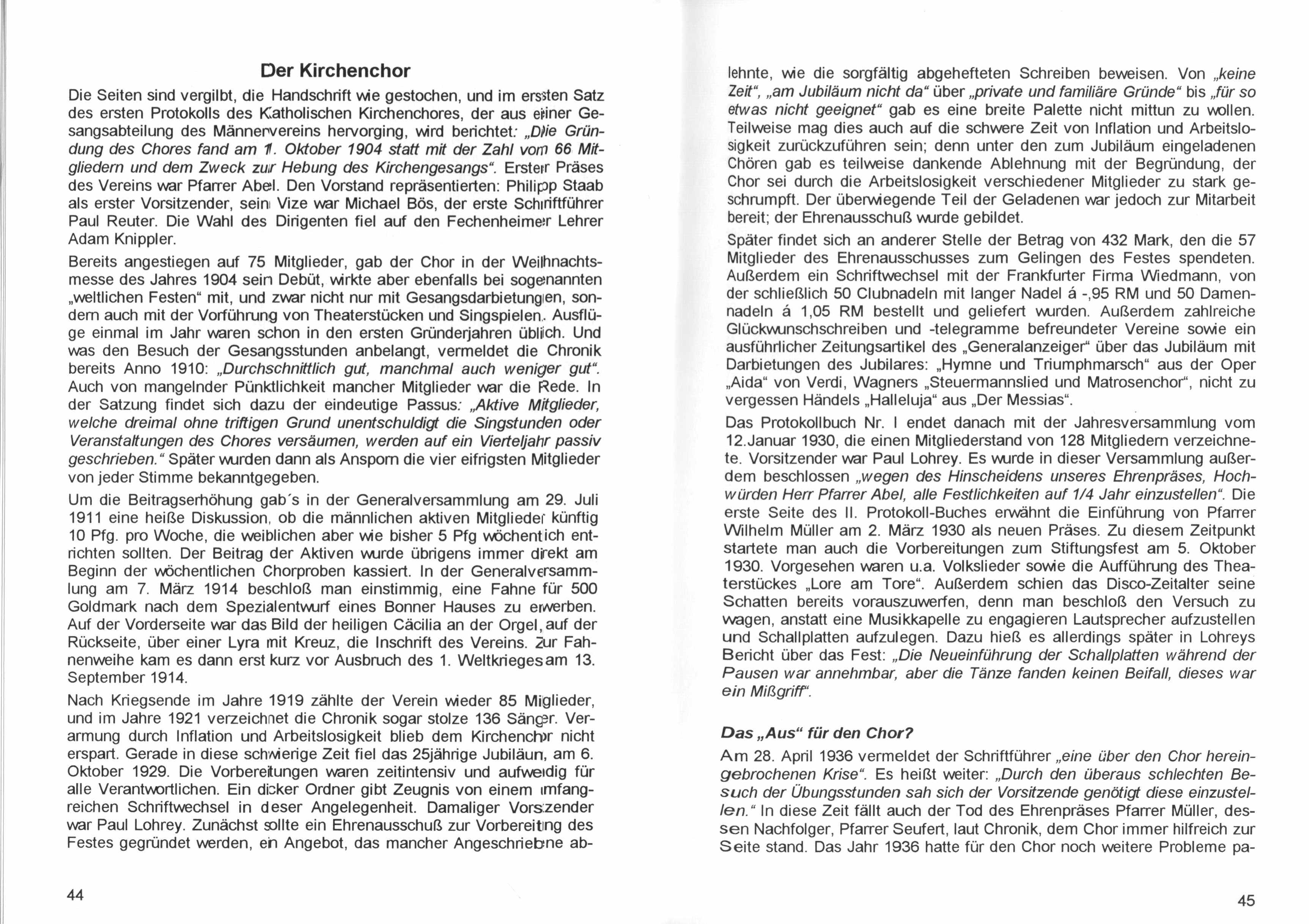 Der Kirchenchor

Die Seiten sind vergilbt, die Handschrift wie gestochen, und im ersten Satz des ersten Protokolls des Katholischen Kirchenchores, der aus einer Gesangsabteilung des Männervereins hervorging, wird berichtet: „Die Gründung des Chores fand am 1. Oktober 1904 statt mit der Zahl von 66 Mitgliedern und dem Zweck zur Hebung des Kirchengesangs“. Erster Präses des Vereins war Pfarrer Abel. Den Vorstand repräsentierten: Philipp Staab als erster Vorsitzender, sein Vize war Michael Bös, der erste Schriftführer Paul Reuter. Die Wahl des Dirigenten fiel auf den Fechenheimer Lehrer Adam Knippler.

Bereits angestiegen auf 75 Mitglieder, gab der Chor in der Weihnachtsmesse des Jahres 1904 sein Debüt, wirkte aber ebenfalls bei sogenannten „weltlichen Festen“ mit, und zwar nicht nur mit Gesangsdarbietungen, sondern auch mit der Vorführung von Theaterstücken und Singspielen. Ausflüge einmal im Jahr waren schon in den ersten Gründerjahren üblich. Und was den Besuch der Gesangsstunden anbelangt, vermeldet die Chronik bereits Anno 1910: „Durchschnittlich gut, manchmal auch weniger gut“. Auch von mangelnder Pünktlichkeit mancher Mitglieder war die Rede. In der Satzung findet sich dazu der eindeutige Passus: „Aktive Mitglieder, welche dreimal ohne triftigen Grund unentschuldigt die Singstunden oder Veranstaltungen des Chores versäumen, werden auf ein Vierteljahr passiv geschrieben.“ Später wurden dann als Ansporn die vier eifrigsten Mitglieder von jeder Stimme bekanntgegeben.

Um die Beitragserhöhung gab´s in der Generalversammlung am 29. Juli 1911 eine heiße Diskussion, ob die männlichen aktiven Mitglieder künftig 10 Pfg. pro Woche, die weiblichen aber wie bisher 5 Pfg wöchentlich entrichten sollten. Der Beitrag der Aktiven wurde übrigens immer direkt am Beginn der wöchentlichen Chorproben kassiert. In der Generalversammlung am 7. März 1914 beschloß man einstimmig, eine Fahne für 500 Goldmark nach dem Spezialentwurf eines Bonner Hauses zu erwerben. Auf der Vorderseite war das Bild der heiligen Cäcilia an der Orgel, auf der Rückseite, über einer Lyra mit Kreuz, die Inschrift des Vereins. Zur Fahnenweihe kam es dann erst kurz vor Ausbruch des 1. Weltkrieges am 13. September 1914.

Nach Kriegsende im Jahre 1919 zählte der Verein wieder 85 Miglieder, und im Jahre 1921 verzeichnet die Chronik sogar stolze 136 Sänger. Verarmung durch Inflation und Arbeitslosigkeit blieb dem Kirchenchor nicht erspart. Gerade in diese schwierige Zeit fiel das 25jährige Jubiläum, am 6. Oktober 1929. Die Vorbereitungen waren zeitintensiv und aufwendig für alle Verantwortlichen. Ein dicker Ordner gibt Zeugnis von einem umfangreichen Schriftwechsel in dieser Angelegenheit. Damaliger Vorsitzender war Paul Lohrey. Zunächst sollte ein Ehrenausschuß zur Vorbereitung des Festes gegründet werden, ein Angebot, das mancher Angeschriebene ab-

44

lehnte, wie die sorgfältig abgehefteten Schreiben beweisen. Von „keine Zeit“, „am Jubiläum nicht da“ über „private und familiäre Gründe“ bis „für so etwas nicht geeignet“ gab es eine breite Palette nicht mittun zu wollen. Teilweise mag dies auch auf die schwere Zeit von Inflation und Arbeitslosigkeit zurückzuführen sein; denn unter den zum Jubiläum eingeladenen Chören gab es teilweise dankende Ablehnung mit der Begründung, der Chor sei durch die Arbeitslosigkeit verschiedener Mitglieder zu stark geschrumpft. Der überwiegende Teil der Geladenen war jedoch zur Mitarbeit bereit; der Ehrenausschuß wurde gebildet.

Später findet sich an anderer Stelle der Betrag von 432 Mark, den die 57 Mitglieder des Ehrenausschusses zum Gelingen des Festes spendeten. Außerdem ein Schriftwechsel mit der Frankfurter Firma Wiedmann, von der schließlich 50 Clubnadeln mit langer Nadel á -,95 RM und 50 Damennadeln á 1,05 RM bestellt und geliefert wurden. Außerdem zahlreiche Glückwunschschreiben und -telegramme befreundeter Vereine sowie ein ausführlicher Zeitungsartikel des „Generalanzeiger“ über das Jubiläum mit Darbietungen des Jubilares: „Hymne und Triumphmarsch“ aus der Oper „Aida“ von Verdi, Wagners „Steuermannslied und Matrosenchor“, nicht zu vergessen Händels „Halleluja“ aus „Der Messias“.

Das Protokollbuch Nr. I endet danach mit der Jahresversammlung vom 12.Januar 1930, die einen Mitgliederstand von 128 Mitgliedern verzeichnete. Vorsitzender war Paul Lohrey. Es wurde in dieser Versammlung außerdem beschlossen „wegen des Hinscheidens unseres Ehrenpräses, Hochwürden Herr Pfarrer Abel, alle Festlichkeiten auf 1/4 Jahr einzustellen“. Die erste Seite des II. Protokoll-Buches erwähnt die Einführung von Pfarrer Wilhelm Müller am 2. März 1930 als neuen Präses. Zu diesem Zeitpunkt startete man auch die Vorbereitungen zum Stiftungsfest am 5. Oktober 1930. Vorgesehen waren u.a. Volkslieder sowie die Aufführung des Theaterstückes „Lore am Tore“. Außerdem schien das Disco-Zeitalter seine Schatten bereits vorauszuwerfen, denn man beschloß den Versuch zu wagen, anstatt eine Musikkapelle zu engagieren Lautsprecher aufzustellen und Schallplatten aufzulegen. Dazu hieß es allerdings später in Lohreys Bericht über das Fest: „Die Neueinführung der Schallplatten während der Pausen war annehmbar, aber die Tänze fanden keinen Beifall, dieses war ein Mißgriff“.

Das „Aus“ für den Chor?

Am 28. April 1936 vermeldet der Schriftführer „eine über den Chor hereingebrochenen Krise“. Es heißt weiter: „Durch den überaus schlechten Besuch der Übungsstunden sah sich der Vorsitzende genötigt diese einzustellen.“ In diese Zeit fällt auch der Tod des Ehrenpräses Pfarrer Müller, dessen Nachfolger, Pfarrer Seufert, laut Chronik, dem Chor immer hilfreich zur Seite stand. Das Jahr 1936 hatte für den Chor noch weitere Probleme pa-

45